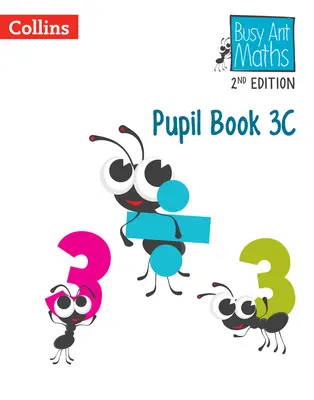 Collins

Busy Ant Maths

2ND EDITION

Pupil Book 3C

3

÷

3